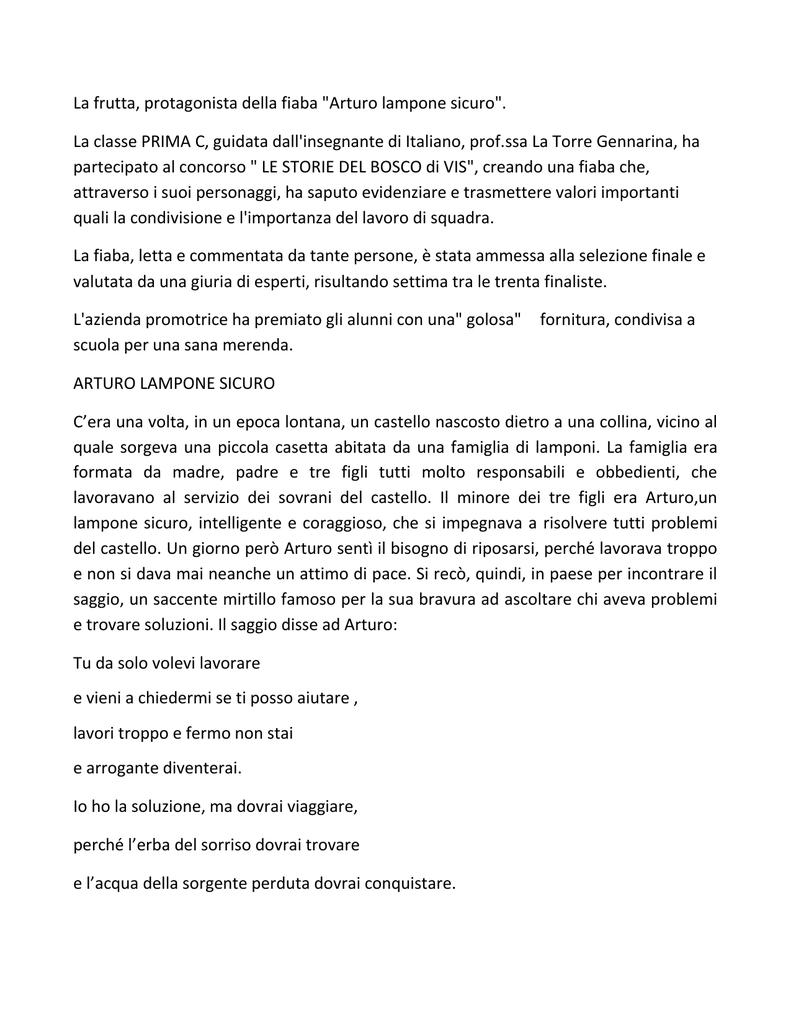 La frutta, protagonista della fiaba "Arturo lampone sicuro".

La classe PRIMA C, guidata dall'insegnante di Italiano, prof.ssa La Torre Gennarina, ha partecipato al concorso " LE STORIE DEL BOSCO di VIS", creando una fiaba che, attraverso i suoi personaggi, ha saputo evidenziare e trasmettere valori importanti quali la condivisione e l'importanza del lavoro di squadra.

La fiaba, letta e commentata da tante persone, è stata ammessa alla selezione finale e valutata da una giuria di esperti, risultando settima tra le trenta finaliste.

L'azienda promotrice ha premiato gli alunni con una" golosa" fornitura, condivisa a scuola per una sana merenda.

ARTURO LAMPONE SICURO

C'era una volta, in un epoca lontana, un castello nascosto dietro a una collina, vicino al quale sorgeva una piccola casetta abitata da una famiglia di lamponi. La famiglia era formata da madre, padre e tre figli tutti molto responsabili e obbedienti, che lavoravano al servizio dei sovrani del castello. Il minore dei tre figli era Arturo,un lampone sicuro, intelligente e coraggioso, che si impegnava a risolvere tutti problemi del castello. Un giorno però Arturo sentì il bisogno di riposarsi, perché lavorava troppo e non si dava mai neanche un attimo di pace. Si recò, quindi, in paese per incontrare il saggio, un saccente mirtillo famoso per la sua bravura ad ascoltare chi aveva problemi e trovare soluzioni. Il saggio disse ad Arturo:

Tu da solo volevi lavorare

e vieni a chiedermi se ti posso aiutare ,

lavori troppo e fermo non stai

e arrogante diventerai.

Io ho la soluzione, ma dovrai viaggiare,

perché l'erba del sorriso dovrai trovare

e l'acqua della sorgente perduta dovrai conquistare.